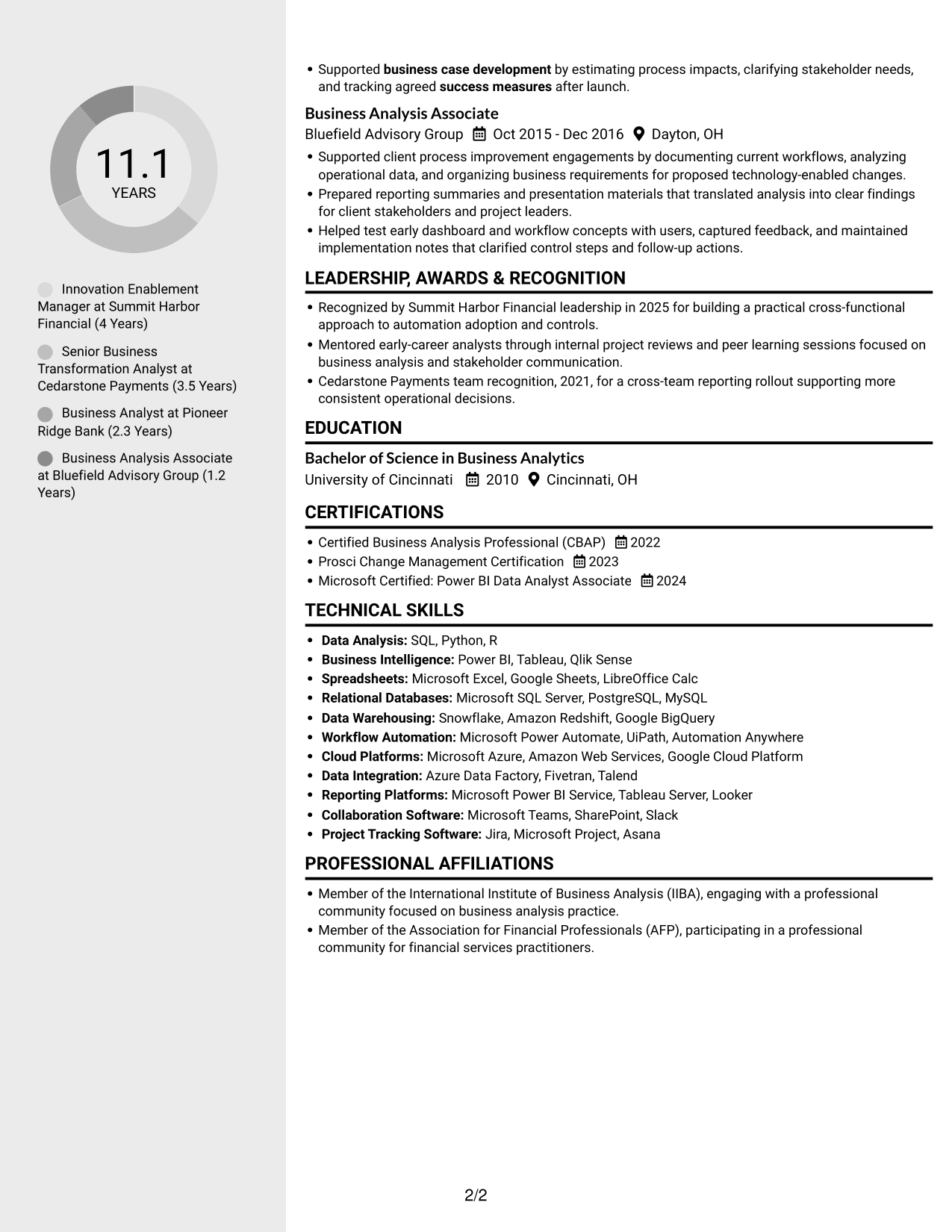 11.1
YEARS

Innovation Enablement Manager at Summit Harbor Financial (4 Years)

Senior Business Transformation Analyst at Cedarstone Payments (3.5 Years)

Business Analyst at Pioneer Ridge Bank (2.3 Years)

Business Analysis Associate at Bluefield Advisory Group (1.2 Years)

• Supported business case development by estimating process impacts, clarifying stakeholder needs, and tracking agreed success measures after launch.

Business Analysis Associate
Bluefield Advisory Group Oct 2015 - Dec 2016 Dayton, OH

• Supported client process improvement engagements by documenting current workflows, analyzing operational data, and organizing business requirements for proposed technology-enabled changes.
• Prepared reporting summaries and presentation materials that translated analysis into clear findings for client stakeholders and project leaders.
• Helped test early dashboard and workflow concepts with users, captured feedback, and maintained implementation notes that clarified control steps and follow-up actions.

LEADERSHIP, AWARDS & RECOGNITION

• Recognized by Summit Harbor Financial leadership in 2025 for building a practical cross-functional approach to automation adoption and controls.
• Mentored early-career analysts through internal project reviews and peer learning sessions focused on business analysis and stakeholder communication.
• Cedarstone Payments team recognition, 2021, for a cross-team reporting rollout supporting more consistent operational decisions.

EDUCATION

Bachelor of Science in Business Analytics
University of Cincinnati 2010 Cincinnati, OH

CERTIFICATIONS

• Certified Business Analysis Professional (CBAP) 2022
• Prosci Change Management Certification 2023
• Microsoft Certified: Power BI Data Analyst Associate 2024

TECHNICAL SKILLS

• Data Analysis: SQL, Python, R
• Business Intelligence: Power BI, Tableau, Qlik Sense
• Spreadsheets: Microsoft Excel, Google Sheets, LibreOffice Calc
• Relational Databases: Microsoft SQL Server, PostgreSQL, MySQL
• Data Warehousing: Snowflake, Amazon Redshift, Google BigQuery
• Workflow Automation: Microsoft Power Automate, UiPath, Automation Anywhere
• Cloud Platforms: Microsoft Azure, Amazon Web Services, Google Cloud Platform
• Data Integration: Azure Data Factory, Fivetran, Talend
• Reporting Platforms: Microsoft Power BI Service, Tableau Server, Looker
• Collaboration Software: Microsoft Teams, SharePoint, Slack
• Project Tracking Software: Jira, Microsoft Project, Asana

PROFESSIONAL AFFILIATIONS

• Member of the International Institute of Business Analysis (IIBA), engaging with a professional community focused on business analysis practice.
• Member of the Association for Financial Professionals (AFP), participating in a professional community for financial services practitioners.

2/2